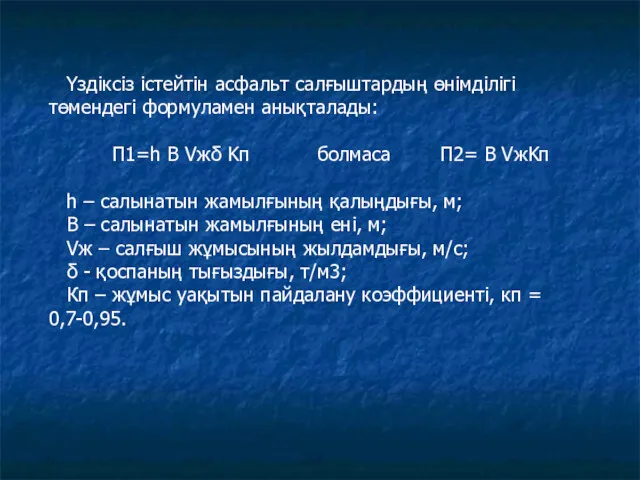 Үздіксіз істейтін асфальт салғыштардың өнімділігі төмендегі формуламен анықталады:

П1=h B Vжδ Кп болмаса П2= B VжКп

h – салынатын жамылғының қалыңдығы, м;
B – салынатын жамылғының ені, м;
Vж – салғыш жұмысының жылдамдығы, м/с;
δ - қоспаның тығыздығы, т/м3;
Кп – жұмыс уақытын пайдалану коэффициенті, кп = 0,7-0,95.